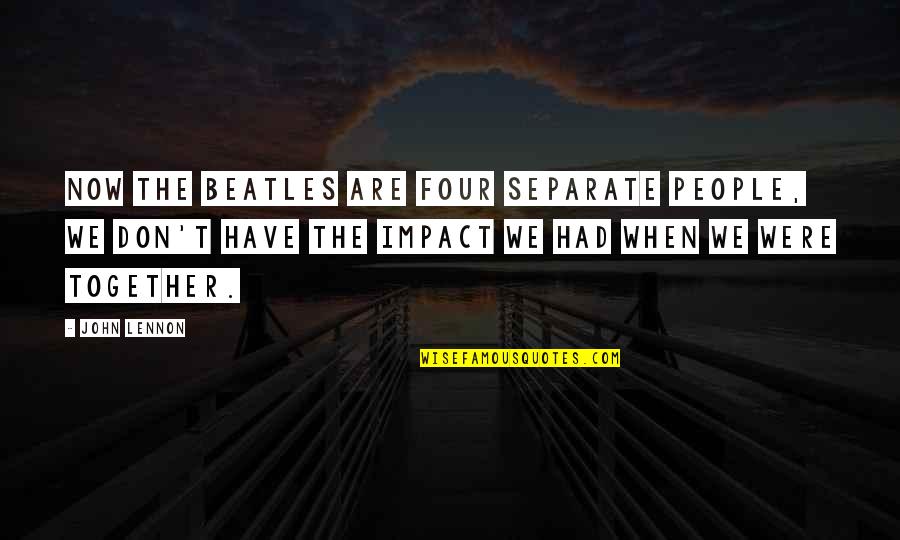 NOW THE BEATLES ARE FOUR SEPARATE PEOPLE, WE DON'T HAVE THE IMPACT WE HAD WHEN WE WERE TOGETHER.

- JOHN LENNON

WISEFAMOUSQUOTES.COM